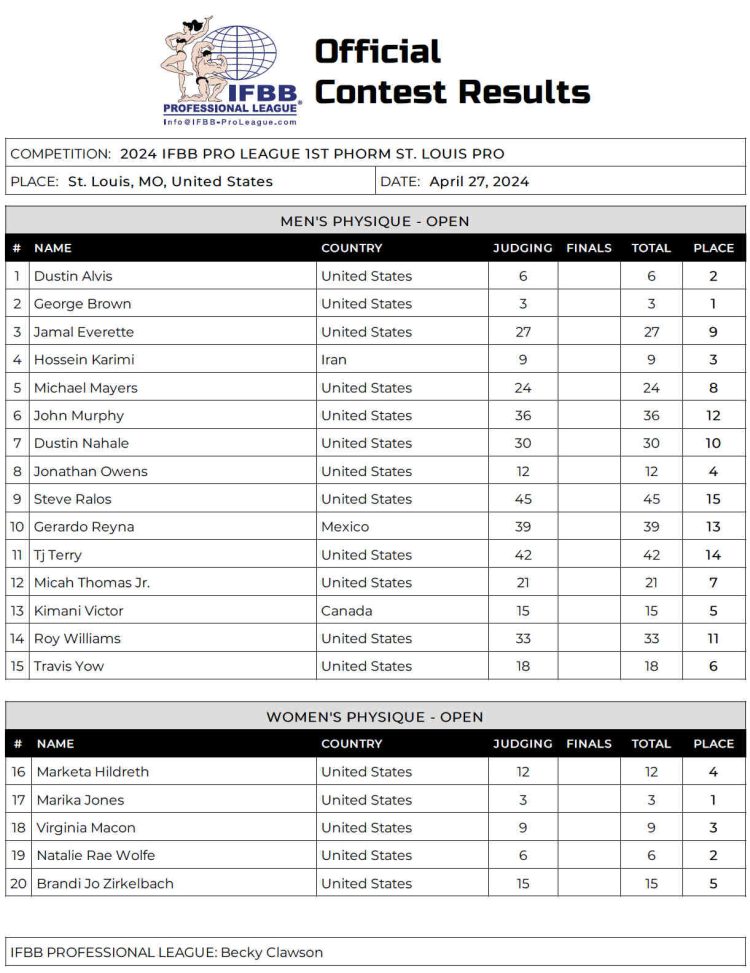 IFBB PROFESSIONAL LEAGUE
Info@IFBB-ProLeague.com

Official Contest Results

COMPETITION: 2024 IFBB PRO LEAGUE 1ST PHORM ST. LOUIS PRO

PLACE: St. Louis, MO, United States

DATE: April 27, 2024

MEN'S PHYSIQUE - OPEN

| # | NAME | COUNTRY | JUDGING | FINALS | TOTAL | PLACE |
|---|---|---|---|---|---|---|
| 1 | Dustin Alvis | United States | 6 | | 6 | 2 |
| 2 | George Brown | United States | 3 | | 3 | 1 |
| 3 | Jamal Everette | United States | 27 | | 27 | 9 |
| 4 | Hossein Karimi | Iran | 9 | | 9 | 3 |
| 5 | Michael Mayers | United States | 24 | | 24 | 8 |
| 6 | John Murphy | United States | 36 | | 36 | 12 |
| 7 | Dustin Nahale | United States | 30 | | 30 | 10 |
| 8 | Jonathan Owens | United States | 12 | | 12 | 4 |
| 9 | Steve Ralos | United States | 45 | | 45 | 15 |
| 10 | Gerardo Reyna | Mexico | 39 | | 39 | 13 |
| 11 | Tj Terry | United States | 42 | | 42 | 14 |
| 12 | Micah Thomas Jr. | United States | 21 | | 21 | 7 |
| 13 | Kimani Victor | Canada | 15 | | 15 | 5 |
| 14 | Roy Williams | United States | 33 | | 33 | 11 |
| 15 | Travis Yow | United States | 18 | | 18 | 6 |

WOMEN'S PHYSIQUE - OPEN

| # | NAME | COUNTRY | JUDGING | FINALS | TOTAL | PLACE |
|---|---|---|---|---|---|---|
| 16 | Marketa Hildreth | United States | 12 | | 12 | 4 |
| 17 | Marika Jones | United States | 3 | | 3 | 1 |
| 18 | Virginia Macon | United States | 9 | | 9 | 3 |
| 19 | Natalie Rae Wolfe | United States | 6 | | 6 | 2 |
| 20 | Brandi Jo Zirkelbach | United States | 15 | | 15 | 5 |

IFBB PROFESSIONAL LEAGUE: Becky Clawson